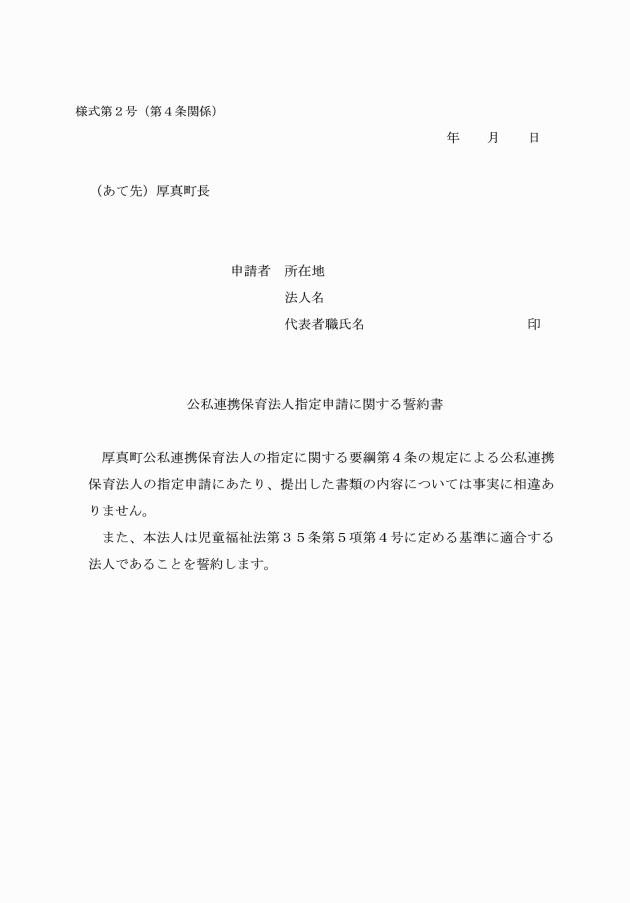 様式第２号（第４条関係）

年　月　日

（あて先）厚真町長

申請者　所在地

法人名

代表者職氏名　印

公私連携保育法人指定申請に関する誓約書

厚真町公私連携保育法人の指定に関する要綱第４条の規定による公私連携保育法人の指定申請にあたり、提出した書類の内容については事実に相違ありません。

また、本法人は児童福祉法第３５条第５項第４号に定める基準に適合する法人であることを誓約します。